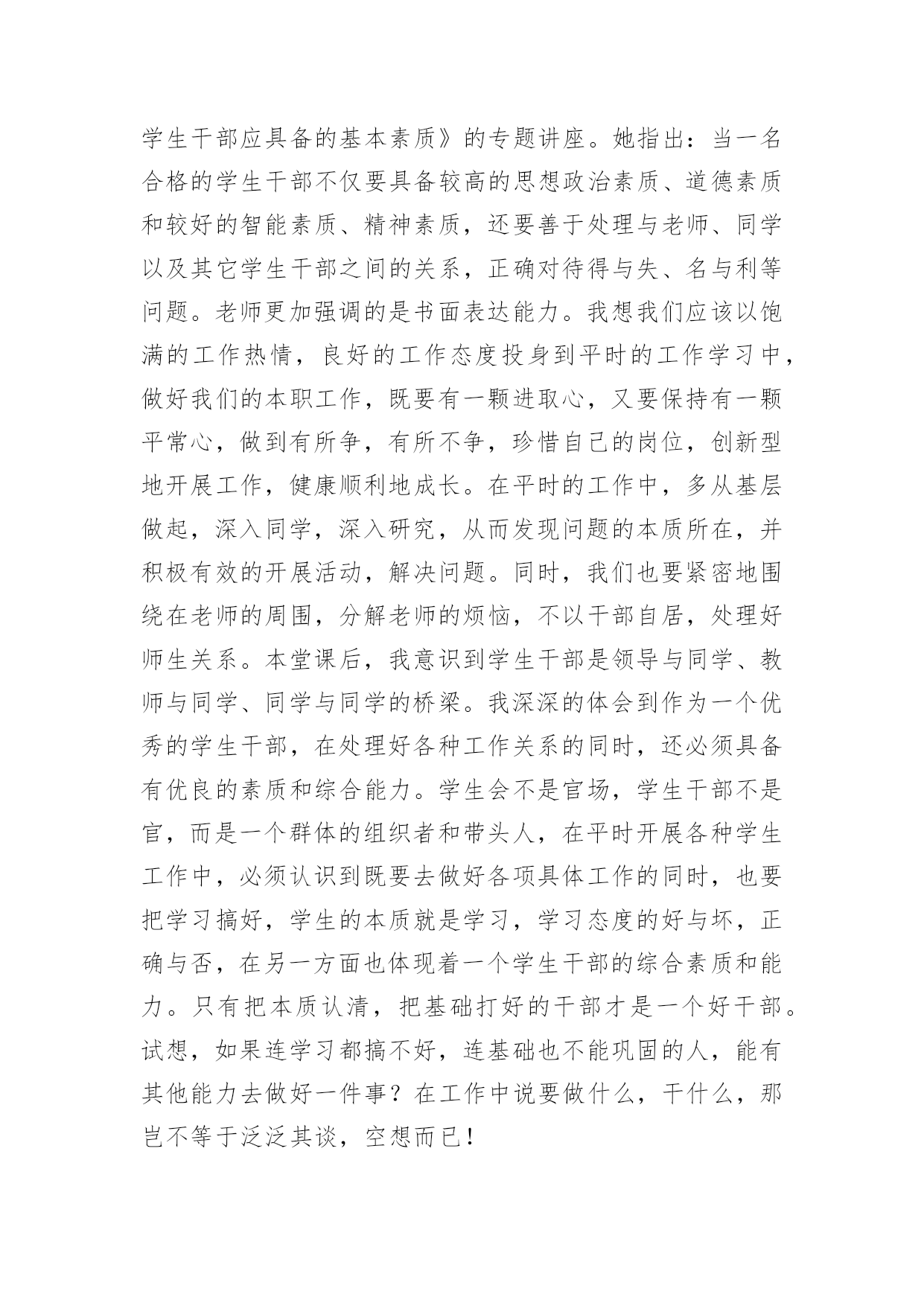 学生干部应具备的基本素质》的专题讲座。她指出：当一名合格的学生干部不仅要具备较高的思想政治素质、道德素质和较好的智能素质、精神素质，还要善于处理与老师、同学以及其它学生干部之间的关系，正确对待得与失、名与利等问题。老师更加强调的是书面表达能力。我想我们应该以饱满的工作热情，良好的工作态度投身到平时的工作学习中，做好我们的本职工作，既要有一颗进取心，又要保持有一颗平常心，做到有所争，有所不争，珍惜自己的岗位，创新型地开展工作，健康顺利地成长。在平时的工作中，多从基层做起，深入同学，深入研究，从而发现问题的本质所在，并积极有效的开展活动，解决问题。同时，我们也要紧密地围绕在老师的周围，分解老师的烦恼，不以干部自居，处理好师生关系。本堂课后，我意识到学生干部是领导与同学、教师与同学、同学与同学的桥梁。我深深的体会到作为一个优秀的学生干部，在处理好各种工作关系的同时，还必须具备有优良的素质和综合能力。学生会不是官场，学生干部不是官，而是一个群体的组织者和带头人，在平时开展各种学生工作中，必须认识到既要去做好各项具体工作的同时，也要把学习搞好，学生的本质就是学习，学习态度的好与坏，正确与否，在另一方面也体现着一个学生干部的综合素质和能力。只有把本质认清，把基础打好的干部才是一个好干部。试想，如果连学习都搞不好，连基础也不能巩固的人，能有其他能力去做好一件事？在工作中说要做什么，干什么，那岂不等于泛泛其谈，空想而已！